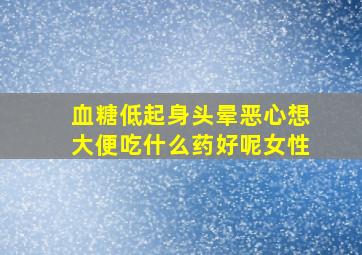 血糖低起身头晕恶心想大便吃什么药好呢女性